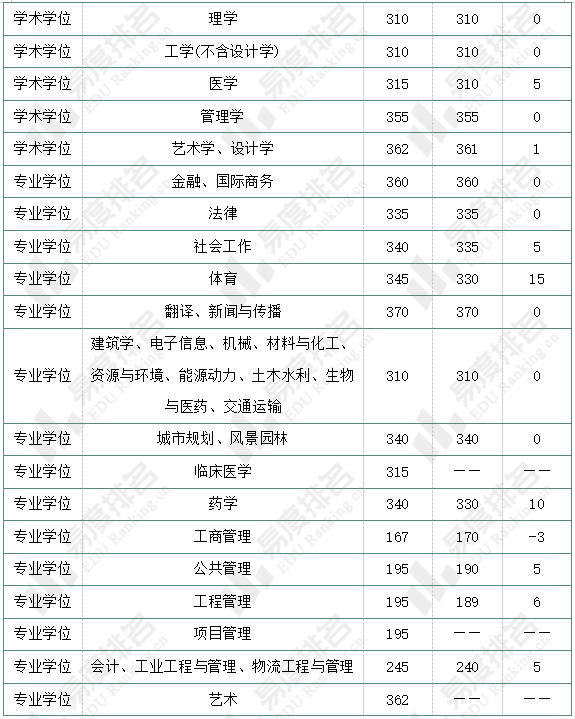 | 学术学位 | 理学 | 310 | 310 | 0 |
|---|---|---|---|---|
| 学术学位 | 工学(不含设计学) | 310 | 310 | 0 |
| 学术学位 | 医学 | 315 | 310 | 5 |
| 学术学位 | 管理学 | 355 | 355 | 0 |
| 学术学位 | 艺术学、设计学 | 362 | 361 | 1 |
| 专业学位 | 金融、国际商务 | 360 | 360 | 0 |
| 专业学位 | 法律 | 335 | 335 | 0 |
| 专业学位 | 社会工作 | 340 | 335 | 5 |
| 专业学位 | 体育 | 345 | 330 | 15 |
| 专业学位 | 翻译、新闻与传播 | 370 | 370 | 0 |
| 专业学位 | 建筑学、电子信息、机械、材料与化工、资源与环境、能源动力、土木水利、生物与医药、交通运输 | 310 | 310 | 0 |
| 专业学位 | 城市规划、风景园林 | 340 | 340 | 0 |
| 专业学位 | 临床医学 | 315 | —— | —— |
| 专业学位 | 药学 | 340 | 330 | 10 |
| 专业学位 | 工商管理 | 167 | 170 | -3 |
| 专业学位 | 公共管理 | 195 | 190 | 5 |
| 专业学位 | 工程管理 | 195 | 189 | 6 |
| 专业学位 | 项目管理 | 195 | —— | —— |
| 专业学位 | 会计、工业工程与管理、物流工程与管理 | 245 | 240 | 5 |
| 专业学位 | 艺术 | 362 | —— | —— |

易度排名 EDU Ranking.cn